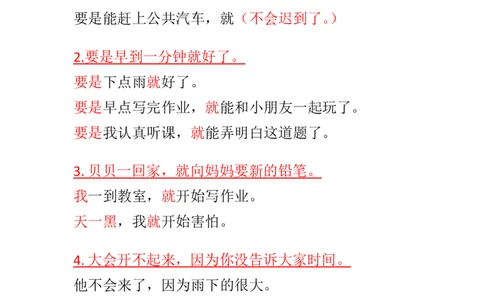 要是能赶上公共汽车，就（不会迟到了。）

2.要是早到一分钟就好了。

要是下点雨就好了。

要是早点写完作业，就能和小朋友一起玩了。

要是我认真听课，就能弄明白这道题了。

3. 贝贝一回家，就向妈妈要新的铅笔。

我一到教室，就开始写作业。

天一黑，我就开始害怕。

4. 大会开不起来，因为你没告诉大家时间。

他不会来了，因为雨下的很大。